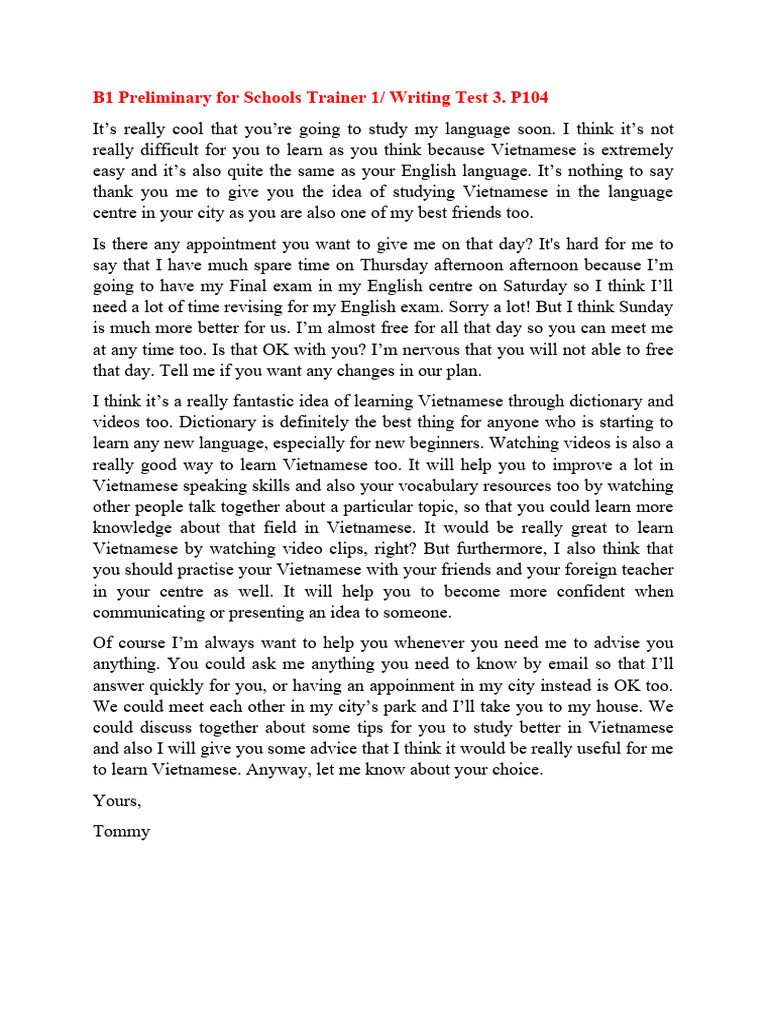 B1 Preliminary for Schools Trainer 1/ Writing Test 3. P104

It's really cool that you're going to study my language soon. I think it's not really difficult for you to learn as you think because Vietnamese is extremely easy and it's also quite the same as your English language. It's nothing to say thank you me to give you the idea of studying Vietnamese in the language centre in your city as you are also one of my best friends too.

Is there any appointment you want to give me on that day? It's hard for me to say that I have much spare time on Thursday afternoon afternoon because I'm going to have my Final exam in my English centre on Saturday so I think I'll need a lot of time revising for my English exam. Sorry a lot! But I think Sunday is much more better for us. I'm almost free for all that day so you can meet me at any time too. Is that OK with you? I'm nervous that you will not able to free that day. Tell me if you want any changes in our plan.

I think it's a really fantastic idea of learning Vietnamese through dictionary and videos too. Dictionary is definitely the best thing for anyone who is starting to learn any new language, especially for new beginners. Watching videos is also a really good way to learn Vietnamese too. It will help you to improve a lot in Vietnamese speaking skills and also your vocabulary resources too by watching other people talk together about a particular topic, so that you could learn more knowledge about that field in Vietnamese. It would be really great to learn Vietnamese by watching video clips, right? But furthermore, I also think that you should practise your Vietnamese with your friends and your foreign teacher in your centre as well. It will help you to become more confident when communicating or presenting an idea to someone.

Of course I'm always want to help you whenever you need me to advise you anything. You could ask me anything you need to know by email so that I'll answer quickly for you, or having an appoinment in my city instead is OK too. We could meet each other in my city's park and I'll take you to my house. We could discuss together about some tips for you to study better in Vietnamese and also I will give you some advice that I think it would be really useful for me to learn Vietnamese. Anyway, let me know about your choice.

Yours,

Tommy